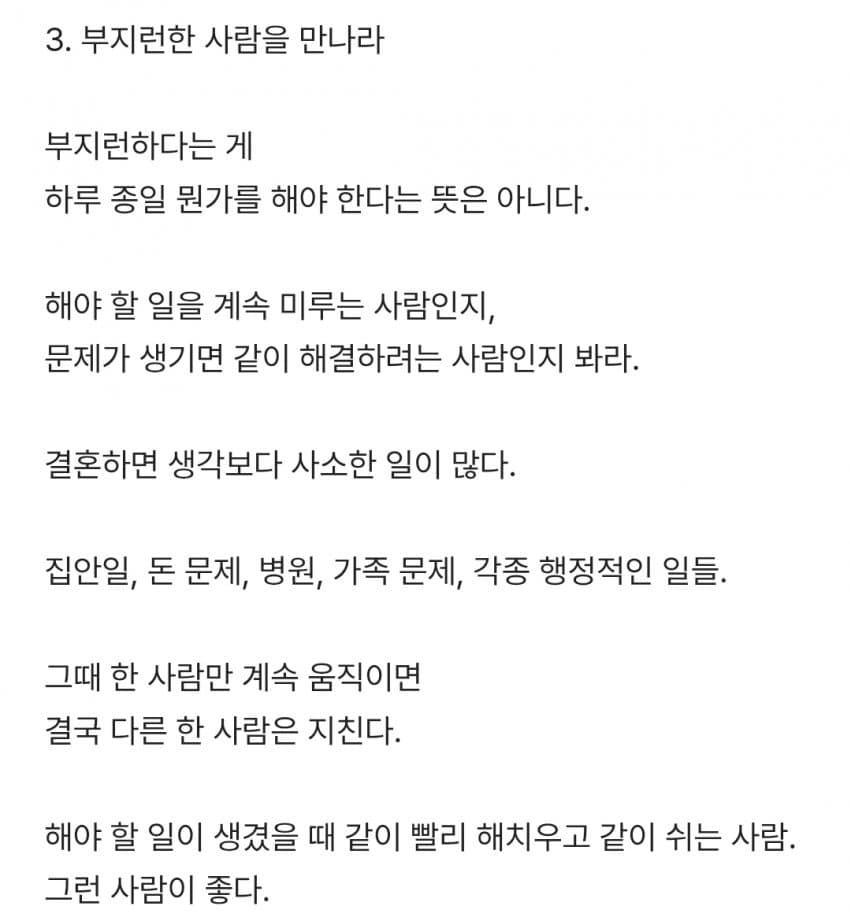 3. 부지런한 사람을 만나라

부지런하다는 게
하루 종일 뭔가를 해야 한다는 뜻은 아니다.

해야 할 일을 계속 미루는 사람인지,
문제가 생기면 같이 해결하려는 사람인지 봐라.

결혼하면 생각보다 사소한 일이 많다.

집안일, 돈 문제, 병원, 가족 문제, 각종 행정적인 일들.

그때 한 사람만 계속 움직이면
결국 다른 한 사람은 지친다.

해야 할 일이 생겼을 때 같이 빨리 해치우고 같이 쉬는 사람.
그런 사람이 좋다.